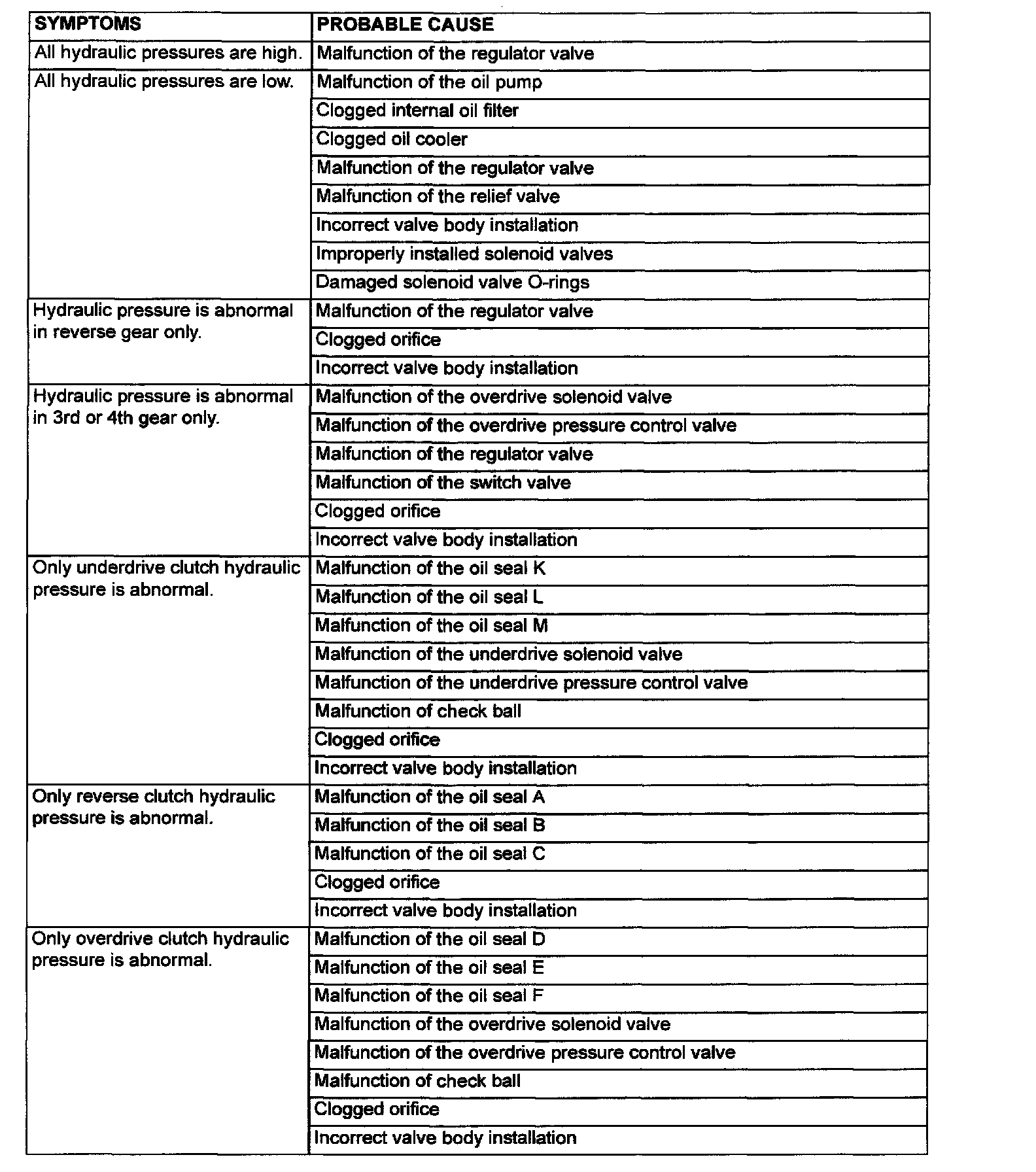 | SYMPTOMS | PROBABLE CAUSE |
|---|---|
| All hydraulic pressures are high. | Malfunction of the regulator valve |
| All hydraulic pressures are low. | Malfunction of the oil pump |
| | Clogged internal oil filter |
| | Clogged oil cooler |
| | Malfunction of the regulator valve |
| | Malfunction of the relief valve |
| | Incorrect valve body installation |
| | Improperly installed solenoid valves |
| | Damaged solenoid valve O-rings |
| Hydraulic pressure is abnormal in reverse gear only. | Malfunction of the regulator valve |
| | Clogged orifice |
| | Incorrect valve body installation |
| Hydraulic pressure is abnormal in 3rd or 4th gear only. | Malfunction of the overdrive solenoid valve |
| | Malfunction of the overdrive pressure control valve |
| | Malfunction of the regulator valve |
| | Malfunction of the switch valve |
| | Clogged orifice |
| | Incorrect valve body installation |
| Only underdrive clutch hydraulic pressure is abnormal. | Malfunction of the oil seal K |
| | Malfunction of the oil seal L |
| | Malfunction of the oil seal M |
| | Malfunction of the underdrive solenoid valve |
| | Malfunction of the underdrive pressure control valve |
| | Malfunction of check ball |
| | Clogged orifice |
| | Incorrect valve body installation |
| Only reverse clutch hydraulic pressure is abnormal. | Malfunction of the oil seal A |
| | Malfunction of the oil seal B |
| | Malfunction of the oil seal C |
| | Clogged orifice |
| | Incorrect valve body installation |
| Only overdrive clutch hydraulic pressure is abnormal. | Malfunction of the oil seal D |
| | Malfunction of the oil seal E |
| | Malfunction of the oil seal F |
| | Malfunction of the overdrive solenoid valve |
| | Malfunction of the overdrive pressure control valve |
| | Malfunction of check ball |
| | Clogged orifice |
| | Incorrect valve body installation |